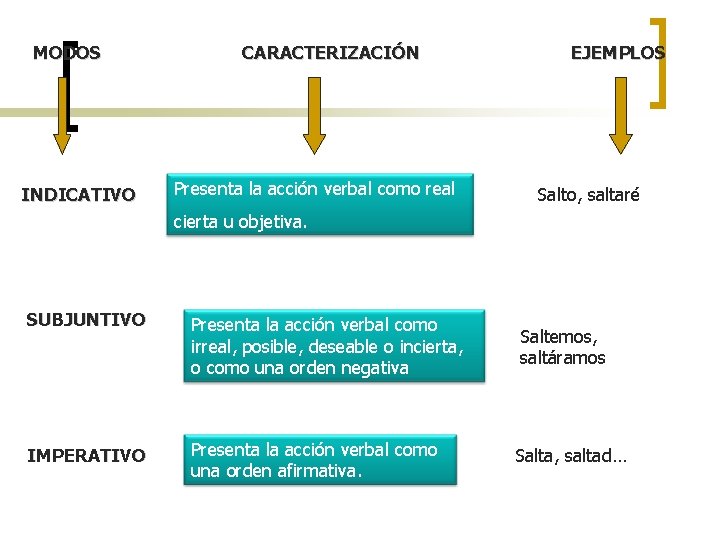 MODOS

CARACTERIZACIÓN

EJEMPLOS

INDICATIVO

Presenta la acción verbal como real cierta u objetiva.

Salto, saltaré

SUBJUNTIVO

Presenta la acción verbal como irreal, posible, deseable o incierta, o como una orden negativa

Saltemos, saltáramos

IMPERATIVO

Presenta la acción verbal como una orden afirmativa.

Salta, saltad…